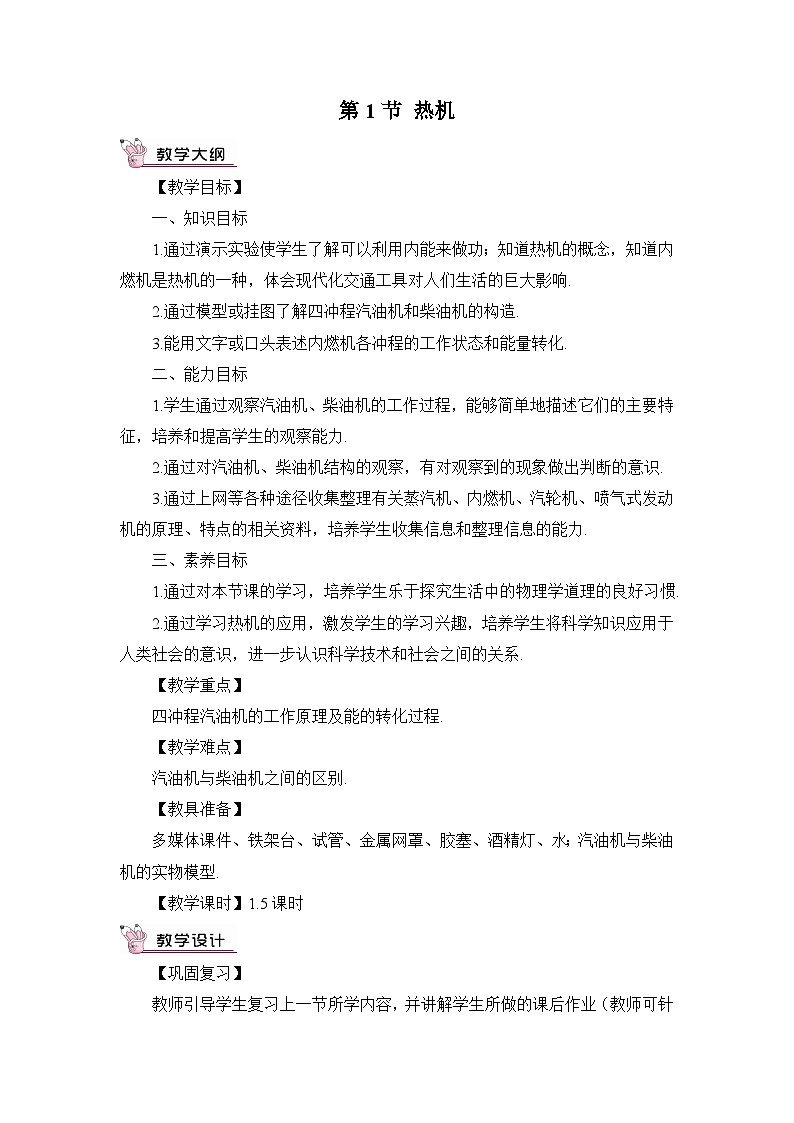 第 1 节 热机

教学大纲

【教学目标】

一、知识目标

1.通过演示实验使学生了解可以利用内能来做功；知道热机的概念，知道内燃机是热机的一种，体会现代化交通工具对人们生活的巨大影响.

2.通过模型或挂图了解四冲程汽油机和柴油机的构造.

3.能用文字或口头表述内燃机各冲程的工作状态和能量转化.

二、能力目标

1.学生通过观察汽油机、柴油机的工作过程，能够简单地描述它们的主要特征，培养和提高学生的观察能力.

2.通过对汽油机、柴油机结构的观察，有对观察到的现象做出判断的意识.

3.通过上网等各种途径收集整理有关蒸汽机、内燃机、汽轮机、喷气式发动机的原理、特点的相关资料，培养学生收集信息和整理信息的能力.

三、素养目标

1.通过对本节课的学习，培养学生乐于探究生活中的物理学道理的良好习惯.

2.通过学习热机的应用，激发学生的学习兴趣，培养学生将科学知识应用于人类社会的意识，进一步认识科学技术和社会之间的关系.

【教学重点】

四冲程汽油机的工作原理及能的转化过程.

【教学难点】

汽油机与柴油机之间的区别.

【教具准备】

多媒体课件、铁架台、试管、金属网罩、胶塞、酒精灯、水;汽油机与柴油机的实物模型.

【教学课时】1.5 课时

教学设计

【巩固复习】

教师引导学生复习上一节所学内容，并讲解学生所做的课后作业（教师可针